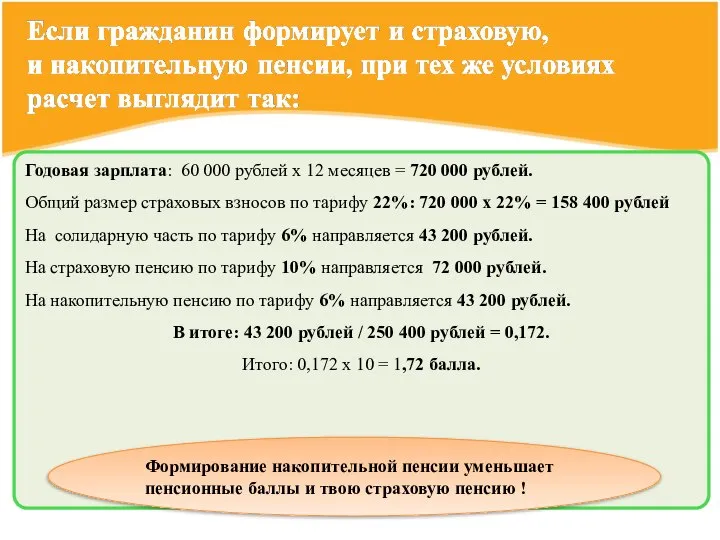 Если гражданин формирует и страховую, и накопительную пенсии, при тех же условиях расчет выглядит так:

Годовая зарплата: 60 000 рублей х 12 месяцев = 720 000 рублей.

Общий размер страховых взносов по тарифу 22%: 720 000 х 22% = 158 400 рублей

На солидарную часть по тарифу 6% направляется 43 200 рублей.

На страховую пенсию по тарифу 10% направляется 72 000 рублей.

На накопительную пенсию по тарифу 6% направляется 43 200 рублей.

В итоге: 43 200 рублей / 250 400 рублей = 0,172.

Итого: 0,172 х 10 = 1,72 балла.

Формирование накопительной пенсии уменьшает пенсионные баллы и твою страховую пенсию !